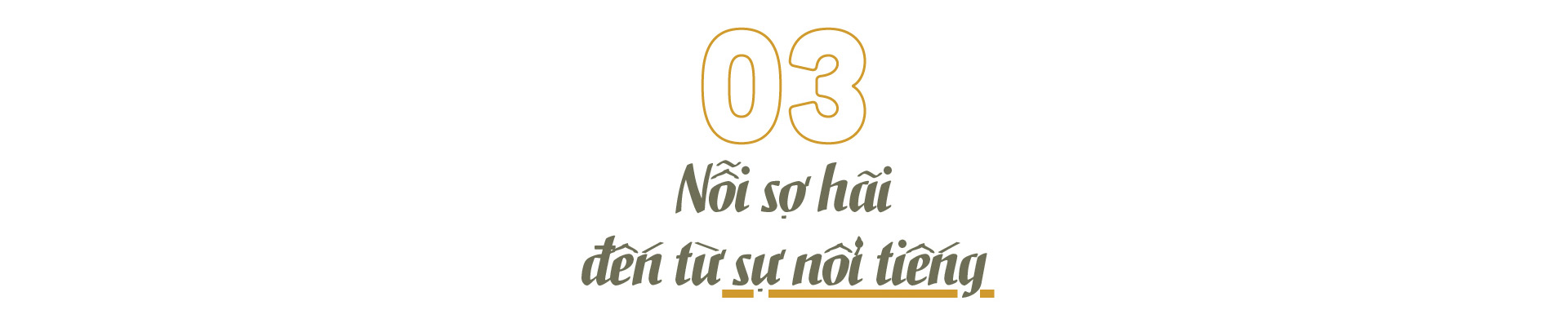 03

Nỗi sợ hãi
đến từ sự nổi tiếng